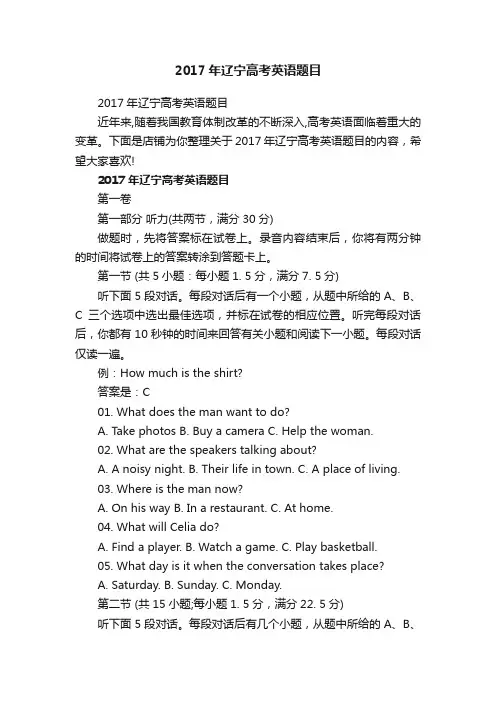 2017 年辽宁高考英语题目

2017 年辽宁高考英语题目

近年来,随着我国教育体制改革的不断深入,高考英语面临着重大的变革。下面是店铺为你整理关于 2017 年辽宁高考英语题目的内容，希望大家喜欢!

2017 年辽宁高考英语题目

第一卷

第一部分 听力(共两节，满分 30 分)

做题时，先将答案标在试卷上。录音内容结束后，你将有两分钟的时间将试卷上的答案转涂到答题卡上。

第一节 (共 5 小题：每小题 1. 5 分，满分 7. 5 分)

听下面 5 段对话。每段对话后有一个小题，从题中所给的 A、B、C 三个选项中选出最佳选项，并标在试卷的相应位置。听完每段对话后，你都有 10 秒钟的时间来回答有关小题和阅读下一小题。每段对话仅读一遍。

例：How much is the shirt?

答案是：C

01. What does the man want to do?

A. Take photos B. Buy a camera C. Help the woman.

02. What are the speakers talking about?

A. A noisy night. B. Their life in town. C. A place of living.

03. Where is the man now?

A. On his way B. In a restaurant. C. At home.

04. What will Celia do?

A. Find a player. B. Watch a game. C. Play basketball.

05. What day is it when the conversation takes place?

A. Saturday. B. Sunday. C. Monday.

第二节 (共 15 小题;每小题 1. 5 分，满分 22. 5 分)

听下面 5 段对话。每段对话后有几个小题，从题中所给的 A、B、